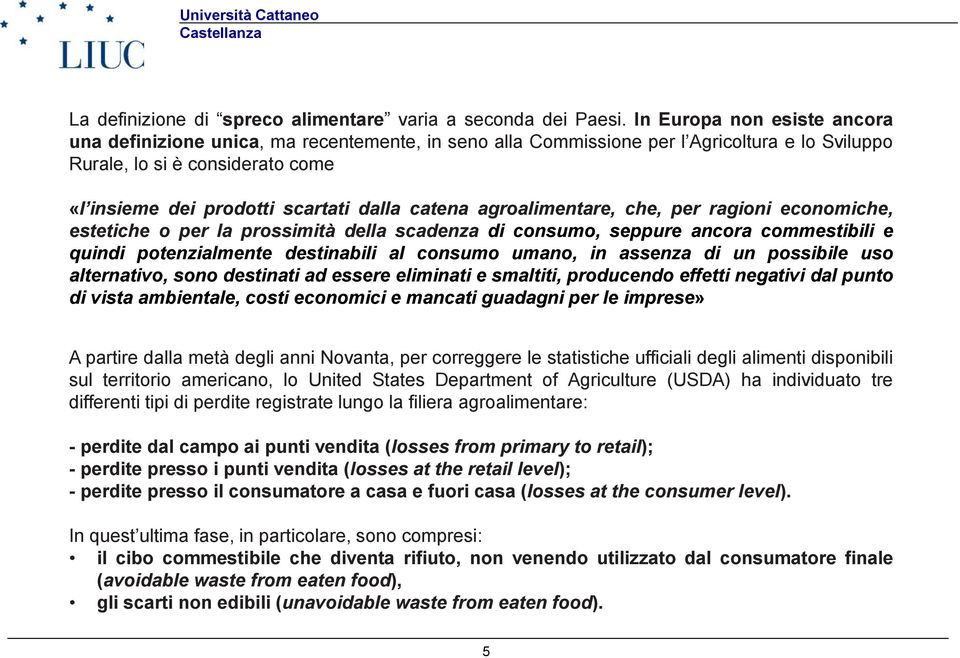 LIUC
Università Cattaneo
Castellanza

La definizione di “spreco alimentare” varia a seconda dei Paesi. In Europa non esiste ancora una definizione unica, ma recentemente, in seno alla Commissione per l’Agricoltura e lo Sviluppo Rurale, lo si è considerato come

«l’insieme dei prodotti scartati dalla catena agroalimentare, che, per ragioni economiche, estetiche o per la prossimità della scadenza di consumo, seppure ancora commestibili e quindi potenzialmente destinabili al consumo umano, in assenza di un possibile uso alternativo, sono destinati ad essere eliminati e smaltiti, producendo effetti negativi dal punto di vista ambientale, costi economici e mancati guadagni per le imprese»

A partire dalla metà degli anni Novanta, per correggere le statistiche ufficiali degli alimenti disponibili sul territorio americano, lo United States Department of Agriculture (USDA) ha individuato tre differenti tipi di perdite registrate lungo la filiera agroalimentare:

- perdite dal campo ai punti vendita (losses from primary to retail);
- perdite presso i punti vendita (losses at the retail level);
- perdite presso il consumatore a casa e fuori casa (losses at the consumer level).

In quest’ultima fase, in particolare, sono compresi:
• il cibo commestibile che diventa rifiuto, non venendo utilizzato dal consumatore finale (avoidable waste from eaten food),
• gli scarti non edibili (unavoidable waste from eaten food).

5